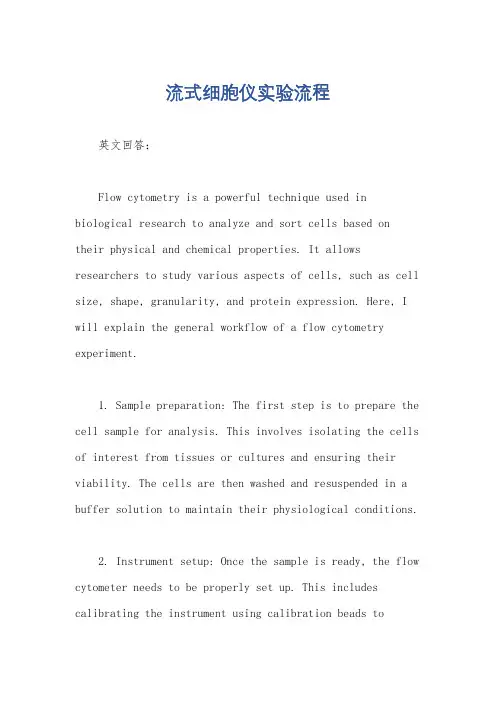 流式细胞仪实验流程

英文回答：

Flow cytometry is a powerful technique used in biological research to analyze and sort cells based on their physical and chemical properties. It allows researchers to study various aspects of cells, such as cell size, shape, granularity, and protein expression. Here, I will explain the general workflow of a flow cytometry experiment.

1. Sample preparation: The first step is to prepare the cell sample for analysis. This involves isolating the cells of interest from tissues or cultures and ensuring their viability. The cells are then washed and resuspended in a buffer solution to maintain their physiological conditions.

2. Instrument setup: Once the sample is ready, the flow cytometer needs to be properly set up. This includes calibrating the instrument using calibration beads to